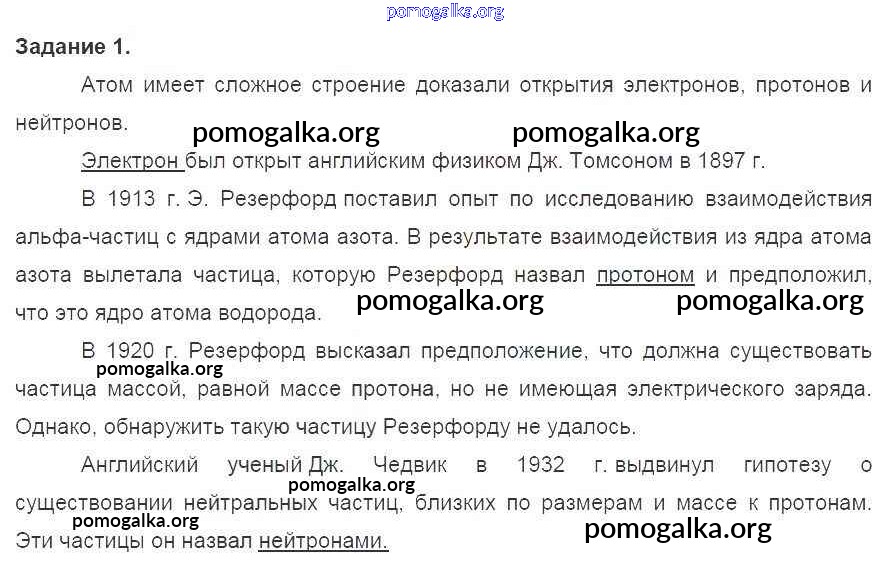 pomogalka.org

Задание 1.

Атом имеет сложное строение доказали открытия электронов, протонов и нейтронов.

pomogalka.org pomogalka.org

Электрон был открыт английским физиком Дж. Томсоном в 1897 г.

В 1913 г. Э. Резерфорд поставил опыт по исследованию взаимодействия альфа-частиц с ядрами атома азота. В результате взаимодействия из ядра атома азота вылетала частица, которую Резерфорд назвал протоном и предположил, что это ядро атома водорода.

pomogalka.org pomogalka.org

В 1920 г. Резерфорд высказал предположение, что должна существовать частица массой, равной массе протона, но не имеющая электрического заряда. Однако, обнаружить такую частицу Резерфорду не удалось.

pomogalka.org

Английский ученый Дж. Чедвик в 1932 г. выдвинул гипотезу о существовании нейтральных частиц, близких по размерам и массе к протонам. Эти частицы он назвал нейтронами.

pomogalka.org pomogalka.org pomogalka.org